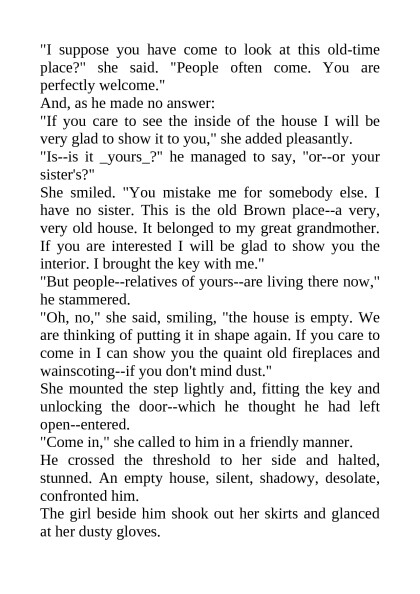 "I suppose you have come to look at this old-time place?" she said. "People often come. You are perfectly welcome."
And, as he made no answer:
"If you care to see the inside of the house I will be very glad to show it to you," she added pleasantly.
"Is--is it _yours_?" he managed to say, "or--or your sister's?"
She smiled. "You mistake me for somebody else. I have no sister. This is the old Brown place--a very, very old house. It belonged to my great grandmother. If you are interested I will be glad to show you the interior. I brought the key with me."
"But people--relatives of yours--are living there now," he stammered.
"Oh, no," she said, smiling, "the house is empty. We are thinking of putting it in shape again. If you care to come in I can show you the quaint old fireplaces and wainscoting--if you don't mind dust."
She mounted the step lightly and, fitting the key and unlocking the door--which he thought he had left open--entered.
"Come in," she called to him in a friendly manner.
He crossed the threshold to her side and halted, stunned. An empty house, silent, shadowy, desolate, confronted him.
The girl beside him shook out her skirts and glanced at her dusty gloves.